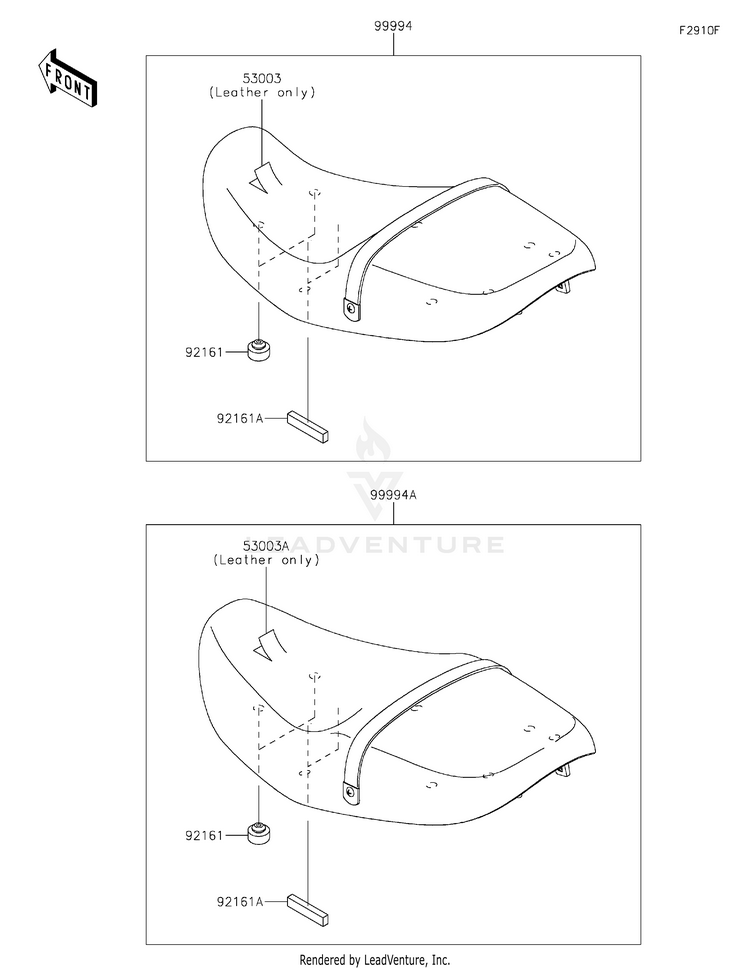 FRONT

99994

F2910F

53003
(Leather only)

92161

92161A

99994A

ADVENTURE

53003A
(Leather only)

92161

92161A

Rendered by LeadVenture, Inc.